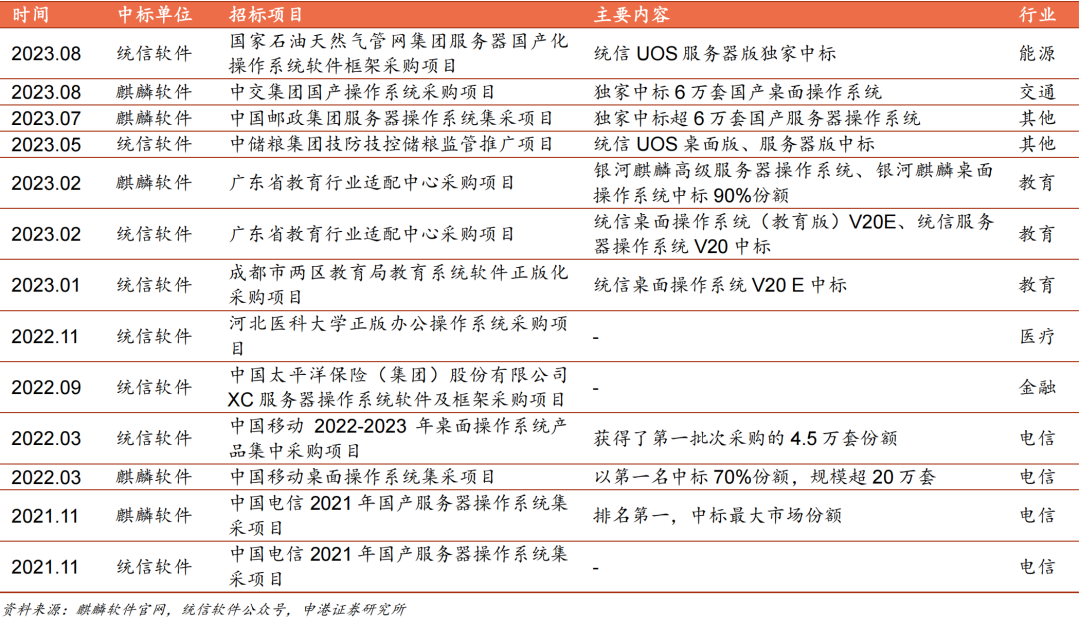 | 时间 | 中标单位 | 招标项目 | 主要内容 | 行业 |
|---|---|---|---|---|
| 2023.08 | 统信软件 | 国家石油天然气管网集团服务器国产化操作系统软件框架采购项目 | 统信 UOS 服务器版独家中标 | 能源 |
| 2023.08 | 麒麟软件 | 中交集团国产操作系统采购项目 | 独家中标 6 万套国产桌面操作系统 | 交通 |
| 2023.07 | 麒麟软件 | 中国邮政集团服务器操作系统集采项目 | 独家中标超 6 万套国产服务器操作系统 | 其他 |
| 2023.05 | 统信软件 | 中储粮集团技防技控储粮监管推广项目 | 统信 UOS 桌面版、服务器版中标 | 其他 |
| 2023.02 | 麒麟软件 | 广东省教育行业适配中心采购项目 | 银河麒麟高级服务器操作系统、银河麒麟桌面操作系统中标 90%份额 | 教育 |
| 2023.02 | 统信软件 | 广东省教育行业适配中心采购项目 | 统信桌面操作系统（教育版）V20E、统信服务器操作系统 V20 中标 | 教育 |
| 2023.01 | 统信软件 | 成都市两区教育局教育系统软件正版化采购项目 | 统信桌面操作系统 V20 E 中标 | 教育 |
| 2022.11 | 统信软件 | 河北医科大学正版办公操作系统采购项目 | - | 医疗 |
| 2022.09 | 统信软件 | 中国太平洋保险（集团）股份有限公司 XC 服务器操作系统软件及框架采购项目 | - | 金融 |
| 2022.03 | 统信软件 | 中国移动 2022-2023 年桌面操作系统产品集中采购项目 | 获得了第一批次采购的 4.5 万套份额 | 电信 |
| 2022.03 | 麒麟软件 | 中国移动桌面操作系统集采项目 | 以第一名中标 70%份额，规模超 20 万套 | 电信 |
| 2021.11 | 麒麟软件 | 中国电信 2021 年国产服务器操作系统集采项目 | 排名第一，中标最大市场份额 | 电信 |
| 2021.11 | 统信软件 | 中国电信 2021 年国产服务器操作系统集采项目 | - | 电信 |

资料来源：麒麟软件官网，统信软件公众号，申港证券研究所